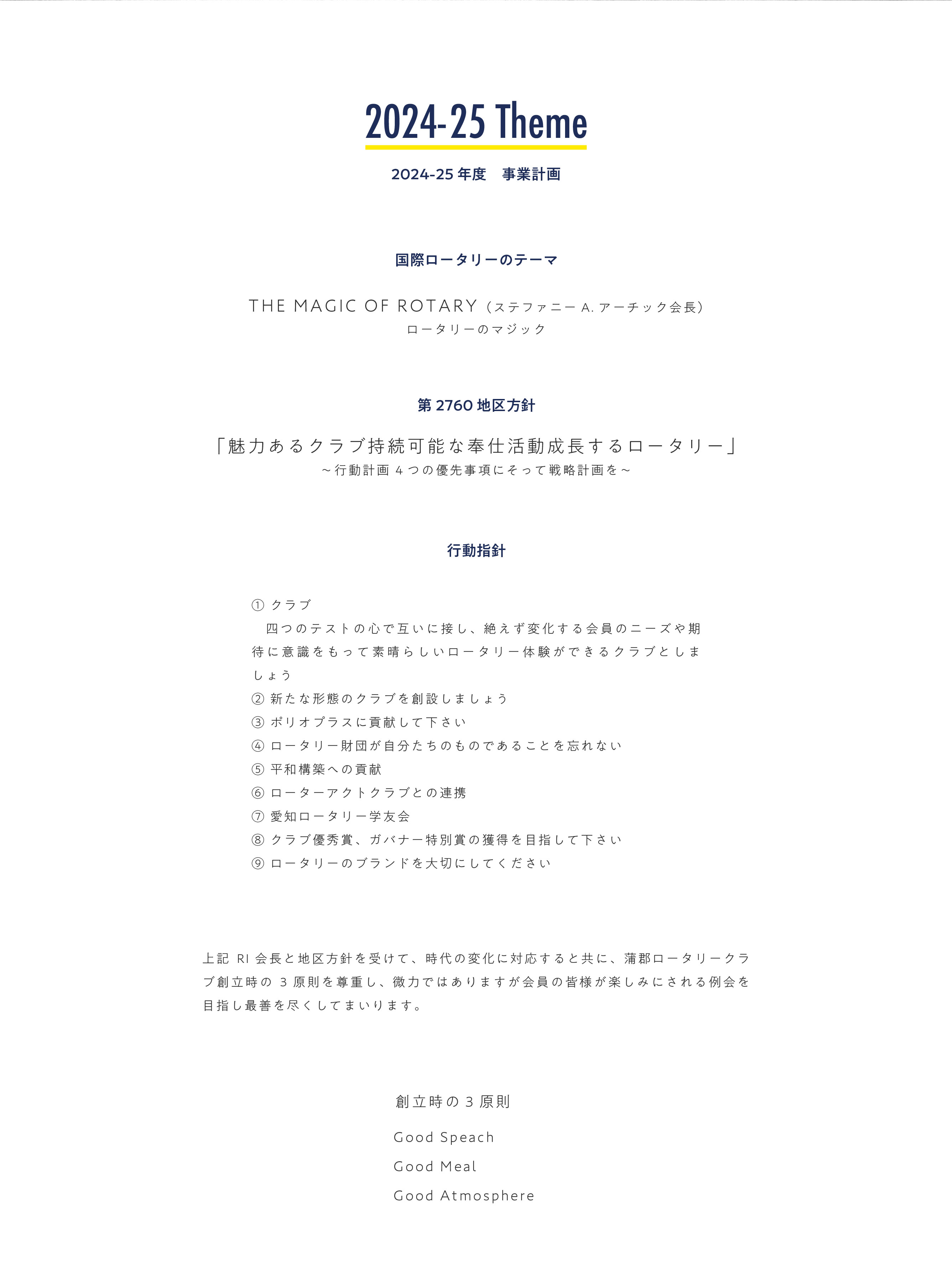 2024-25 Theme

2024-25 年度　事業計画

国際ロータリーのテーマ

THE MAGIC OF ROTARY（ステファニー A. アーチック会長）
ロータリーのマジック

第 2760 地区方針

「魅力あるクラブ持続可能な奉仕活動成長するロータリー」
～行動計画 4 つの優先事項にそって戦略計画を～

行動指針

① クラブ
　四つのテストの心で互いに接し、絶えず変化する会員のニーズや期待に意識をもって素晴らしいロータリー体験ができるクラブとしましょう
② 新たな形態のクラブを創設しましょう
③ ポリオプラスに貢献して下さい
④ ロータリー財団が自分たちのものであることを忘れない
⑤ 平和構築への貢献
⑥ ローターアクトクラブとの連携
⑦ 愛知ロータリー学友会
⑧ クラブ優秀賞、ガバナー特別賞の獲得を目指して下さい
⑨ ロータリーのブランドを大切にしてください

上記 RI 会長と地区方針を受けて、時代の変化に対応すると共に、蒲郡ロータリークラブ創立時の 3 原則を尊重し、微力ではありますが会員の皆様が楽しみにされる例会を目指し最善を尽くしてまいります。

創立時の 3 原則

Good Speach
Good Meal
Good Atmosphere